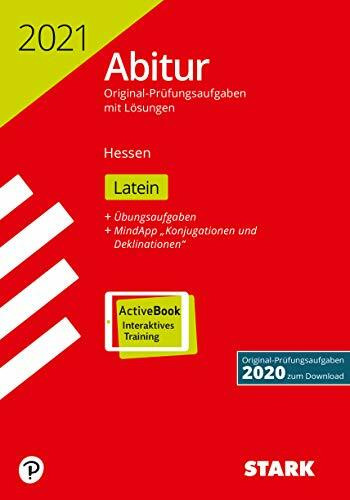 2021

Abitur

Original-Prüfungsaufgaben mit Lösungen

Hessen

Latein

+ Übungsaufgaben
+ MindApp „Konjugationen und Deklinationen"

ActiveBook
Interaktives Training

Original-Prüfungsaufgaben
2020 zum Download

P

STARK